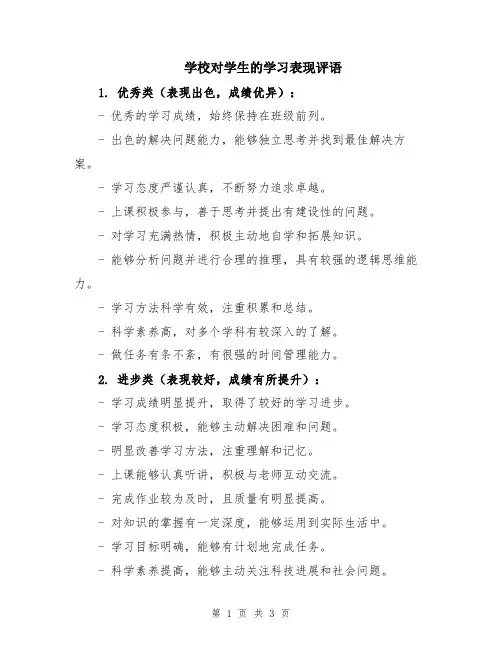 学校对学生的学习表现评语

1. 优秀类（表现出色，成绩优异）：

- 优秀的学习成绩，始终保持在班级前列。

- 出色的解决问题能力，能够独立思考并找到最佳解决方案。

- 学习态度严谨认真，不断努力追求卓越。

- 上课积极参与，善于思考并提出有建设性的问题。

- 对学习充满热情，积极主动地自学和拓展知识。

- 能够分析问题并进行合理的推理，具有较强的逻辑思维能力。

- 学习方法科学有效，注重积累和总结。

- 科学素养高，对多个学科有较深入的了解。

- 做任务有条不紊，有很强的时间管理能力。

2. 进步类（表现较好，成绩有所提升）：

- 学习成绩明显提升，取得了较好的学习进步。

- 学习态度积极，能够主动解决困难和问题。

- 明显改善学习方法，注重理解和记忆。

- 上课能够认真听讲，积极与老师互动交流。

- 完成作业较为及时，且质量有明显提高。

- 对知识的掌握有一定深度，能够运用到实际生活中。

- 学习目标明确，能够有计划地完成任务。

- 科学素养提高，能够主动关注科技进展和社会问题。

第 1 页 共 3 页